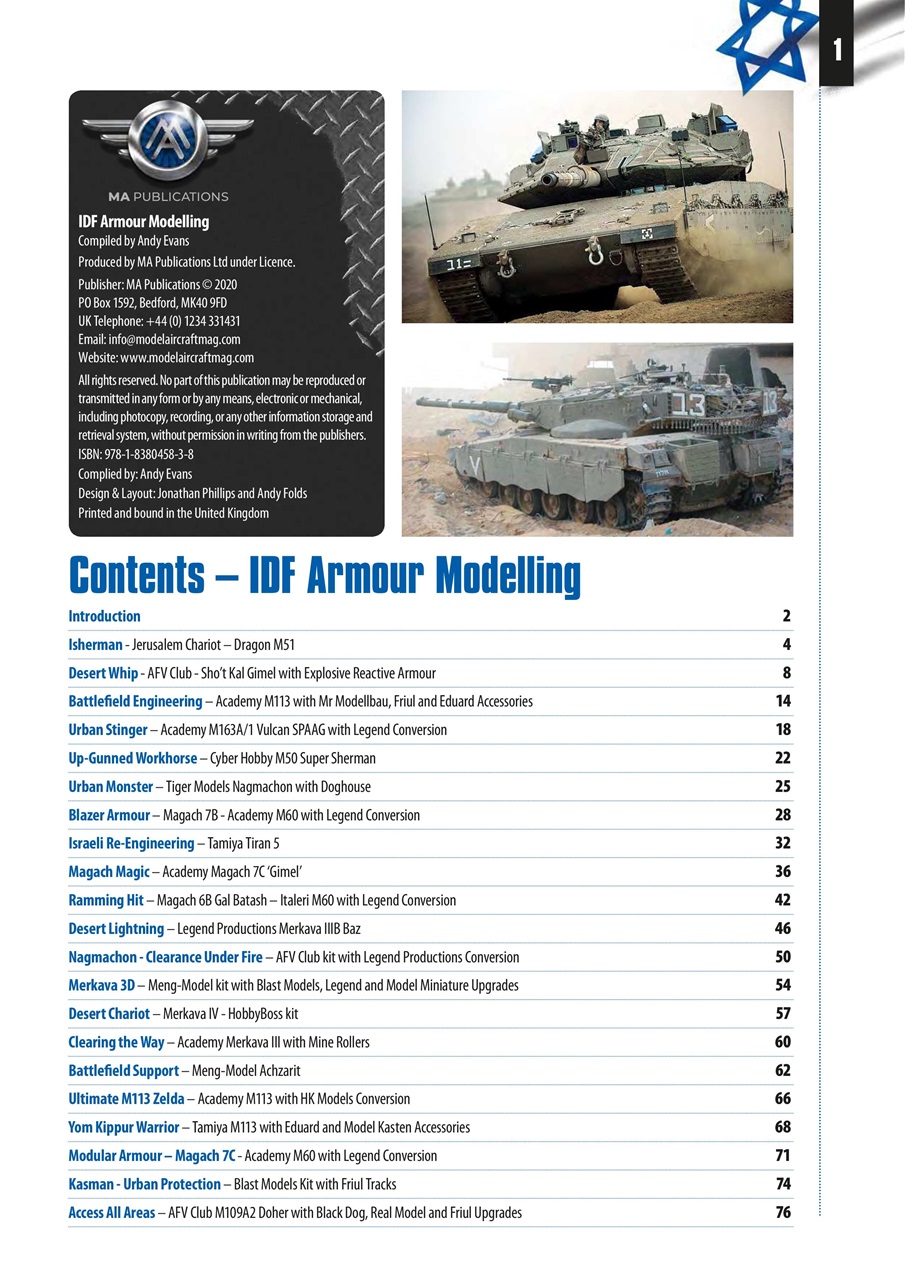 1

MA PUBLICATIONS

IDF Armour Modelling
Compiled by Andy Evans
Produced by MA Publications Ltd under Licence.

Publisher: MA Publications © 2020
PO Box 1592, Bedford, MK40 9FD
UK Telephone: +44 (0) 1234 331431
Email: info@modelaircraftmag.com
Website: www.modelaircraftmag.com

All rights reserved. No part of this publication may be reproduced or transmitted in any form or by any means, electronic or mechanical, including photocopy, recording, or any other information storage and retrieval system, without permission in writing from the publishers.
ISBN: 978-1-8380458-3-8
Complied by: Andy Evans
Design & Layout: Jonathan Phillips and Andy Folds
Printed and bound in the United Kingdom

Contents – IDF Armour Modelling

| | |
|---|---|
| Introduction | 2 |
| Isherman - Jerusalem Chariot – Dragon M51 | 4 |
| Desert Whip - AFV Club - Sho't Kal Gimel with Explosive Reactive Armour | 8 |
| Battlefield Engineering – Academy M113 with Mr Modellbau, Friul and Eduard Accessories | 14 |
| Urban Stinger – Academy M163A/1 Vulcan SPAAG with Legend Conversion | 18 |
| Up-Gunned Workhorse – Cyber Hobby M50 Super Sherman | 22 |
| Urban Monster – Tiger Models Nagmachon with Doghouse | 25 |
| Blazer Armour – Magach 7B - Academy M60 with Legend Conversion | 28 |
| Israeli Re-Engineering – Tamiya Tiran 5 | 32 |
| Magach Magic – Academy Magach 7C 'Gimel' | 36 |
| Ramming Hit – Magach 6B Gal Batash – Italeri M60 with Legend Conversion | 42 |
| Desert Lightning – Legend Productions Merkava IIIB Baz | 46 |
| Nagmachon - Clearance Under Fire – AFV Club kit with Legend Productions Conversion | 50 |
| Merkava 3D – Meng-Model kit with Blast Models, Legend and Model Miniature Upgrades | 54 |
| Desert Chariot – Merkava IV - HobbyBoss kit | 57 |
| Clearing the Way – Academy Merkava III with Mine Rollers | 60 |
| Battlefield Support – Meng-Model Achzarit | 62 |
| Ultimate M113 Zelda – Academy M113 with HK Models Conversion | 66 |
| Yom Kippur Warrior – Tamiya M113 with Eduard and Model Kasten Accessories | 68 |
| Modular Armour – Magach 7C - Academy M60 with Legend Conversion | 71 |
| Kasman - Urban Protection – Blast Models Kit with Friul Tracks | 74 |
| Access All Areas – AFV Club M109A2 Doher with Black Dog, Real Model and Friul Upgrades | 76 |